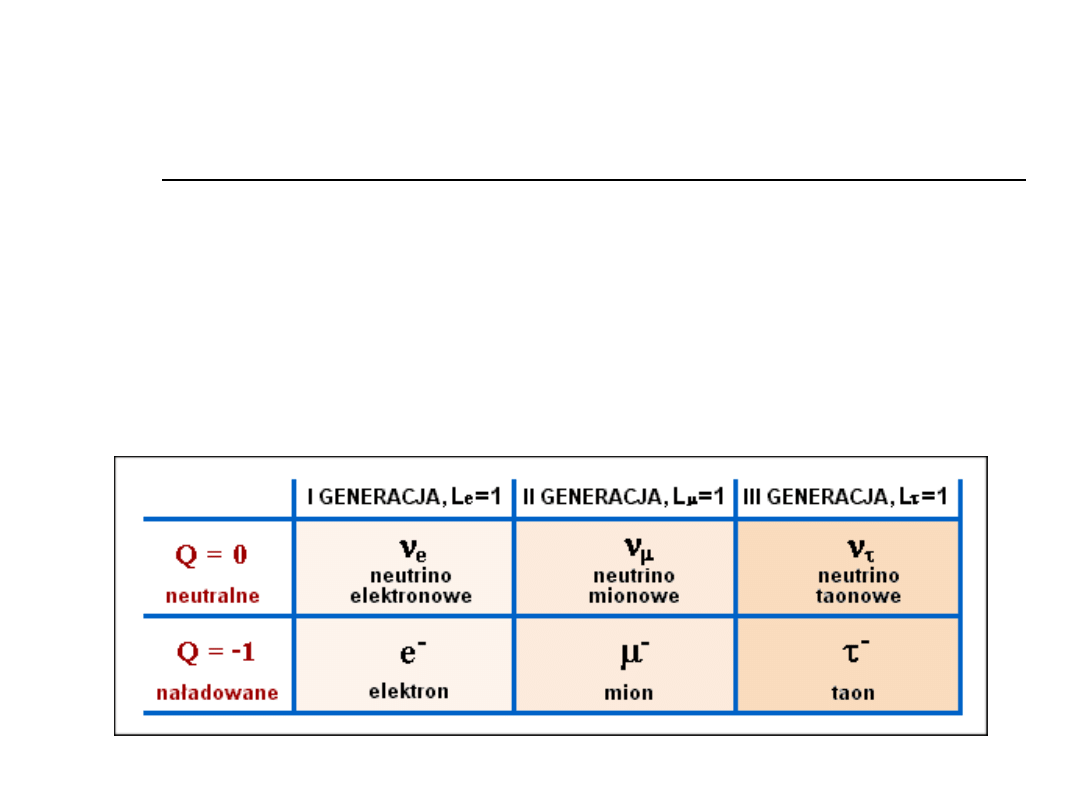 |  | I GENERACJA, $L_e=1$ | II GENERACJA, $L_\mu=1$ | III GENERACJA, $L_\tau=1$ |
|---|---|---|---|
| Q = 0 neutralne | $\nu_e$ neutrino elektronowe | $\nu_\mu$ neutrino mionowe | $\nu_\tau$ neutrino taonowe |
| Q = -1 naładowane | $e^-$ elektron | $\mu^-$ mion | $\tau^-$ taon |